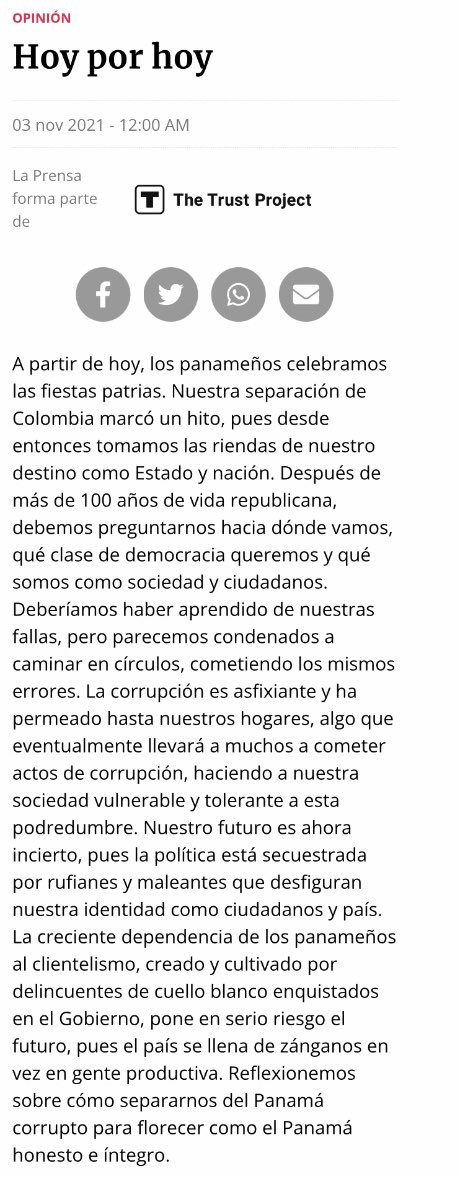 OPINIÓN

Hoy por hoy

03 nov 2021 - 12:00 AM

La Prensa forma parte de

The Trust Project

A partir de hoy, los panameños celebramos las fiestas patrias. Nuestra separación de Colombia marcó un hito, pues desde entonces tomamos las riendas de nuestro destino como Estado y nación. Después de más de 100 años de vida republicana, debemos preguntarnos hacia dónde vamos, qué clase de democracia queremos y qué somos como sociedad y ciudadanos. Deberíamos haber aprendido de nuestras fallas, pero parecemos condenados a caminar en círculos, cometiendo los mismos errores. La corrupción es asfixiante y ha permeado hasta nuestros hogares, algo que eventualmente llevará a muchos a cometer actos de corrupción, haciendo a nuestra sociedad vulnerable y tolerante a esta podredumbre. Nuestro futuro es ahora incierto, pues la política está secuestrada por rufianes y maleantes que desfiguran nuestra identidad como ciudadanos y país. La creciente dependencia de los panameños al clientelismo, creado y cultivado por delincuentes de cuello blanco enquistados en el Gobierno, pone en serio riesgo el futuro, pues el país se llena de zánganos en vez en gente productiva. Reflexionemos sobre cómo separarnos del Panamá corrupto para florecer como el Panamá honesto e íntegro.